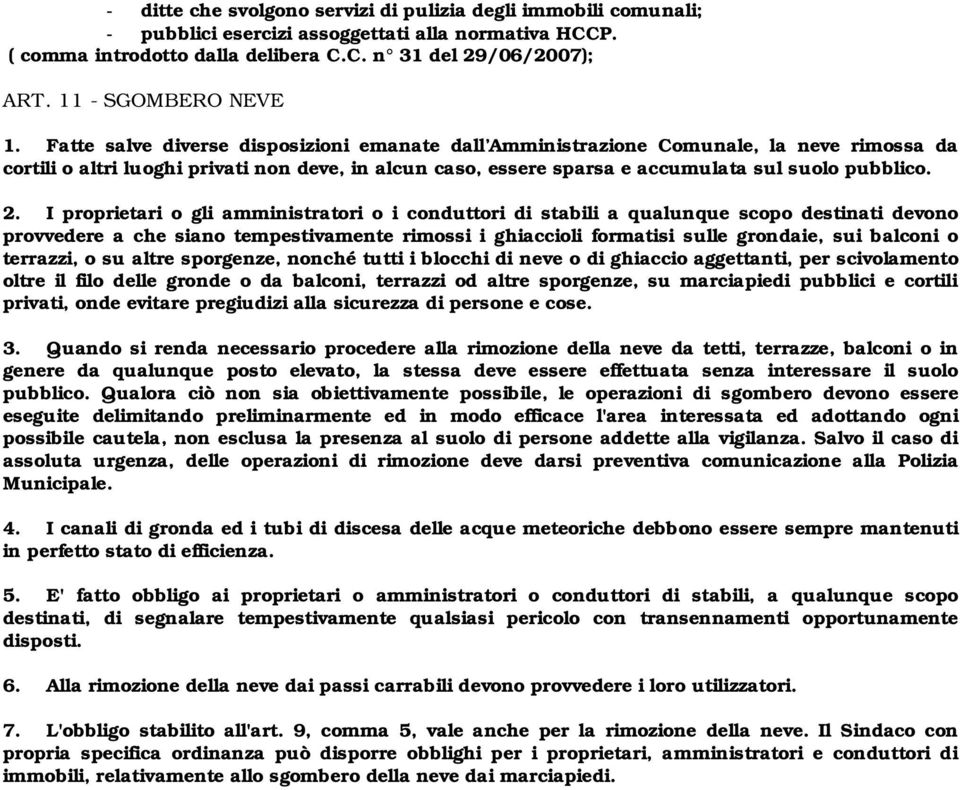 - ditte che svolgono servizi di pulizia degli immobili comunali;
- pubblici esercizi assoggettati alla normativa HCCP.
( comma introdotto dalla delibera C.C. n° 31 del 29/06/2007);

ART. 11 - SGOMBERO NEVE

1. Fatte salve diverse disposizioni emanate dall'Amministrazione Comunale, la neve rimossa da cortili o altri luoghi privati non deve, in alcun caso, essere sparsa e accumulata sul suolo pubblico.

2. I proprietari o gli amministratori o i conduttori di stabili a qualunque scopo destinati devono provvedere a che siano tempestivamente rimossi i ghiaccioli formatisi sulle grondaie, sui balconi o terrazzi, o su altre sporgenze, nonché tutti i blocchi di neve o di ghiaccio aggettanti, per scivolamento oltre il filo delle gronde o da balconi, terrazzi od altre sporgenze, su marciapiedi pubblici e cortili privati, onde evitare pregiudizi alla sicurezza di persone e cose.

3. Quando si renda necessario procedere alla rimozione della neve da tetti, terrazze, balconi o in genere da qualunque posto elevato, la stessa deve essere effettuata senza interessare il suolo pubblico. Qualora ciò non sia obiettivamente possibile, le operazioni di sgombero devono essere eseguite delimitando preliminarmente ed in modo efficace l'area interessata ed adottando ogni possibile cautela, non esclusa la presenza al suolo di persone addette alla vigilanza. Salvo il caso di assoluta urgenza, delle operazioni di rimozione deve darsi preventiva comunicazione alla Polizia Municipale.

4. I canali di gronda ed i tubi di discesa delle acque meteoriche debbono essere sempre mantenuti in perfetto stato di efficienza.

5. E' fatto obbligo ai proprietari o amministratori o conduttori di stabili, a qualunque scopo destinati, di segnalare tempestivamente qualsiasi pericolo con transennamenti opportunamente disposti.

6. Alla rimozione della neve dai passi carrabili devono provvedere i loro utilizzatori.

7. L'obbligo stabilito all'art. 9, comma 5, vale anche per la rimozione della neve. Il Sindaco con propria specifica ordinanza può disporre obblighi per i proprietari, amministratori e conduttori di immobili, relativamente allo sgombero della neve dai marciapiedi.